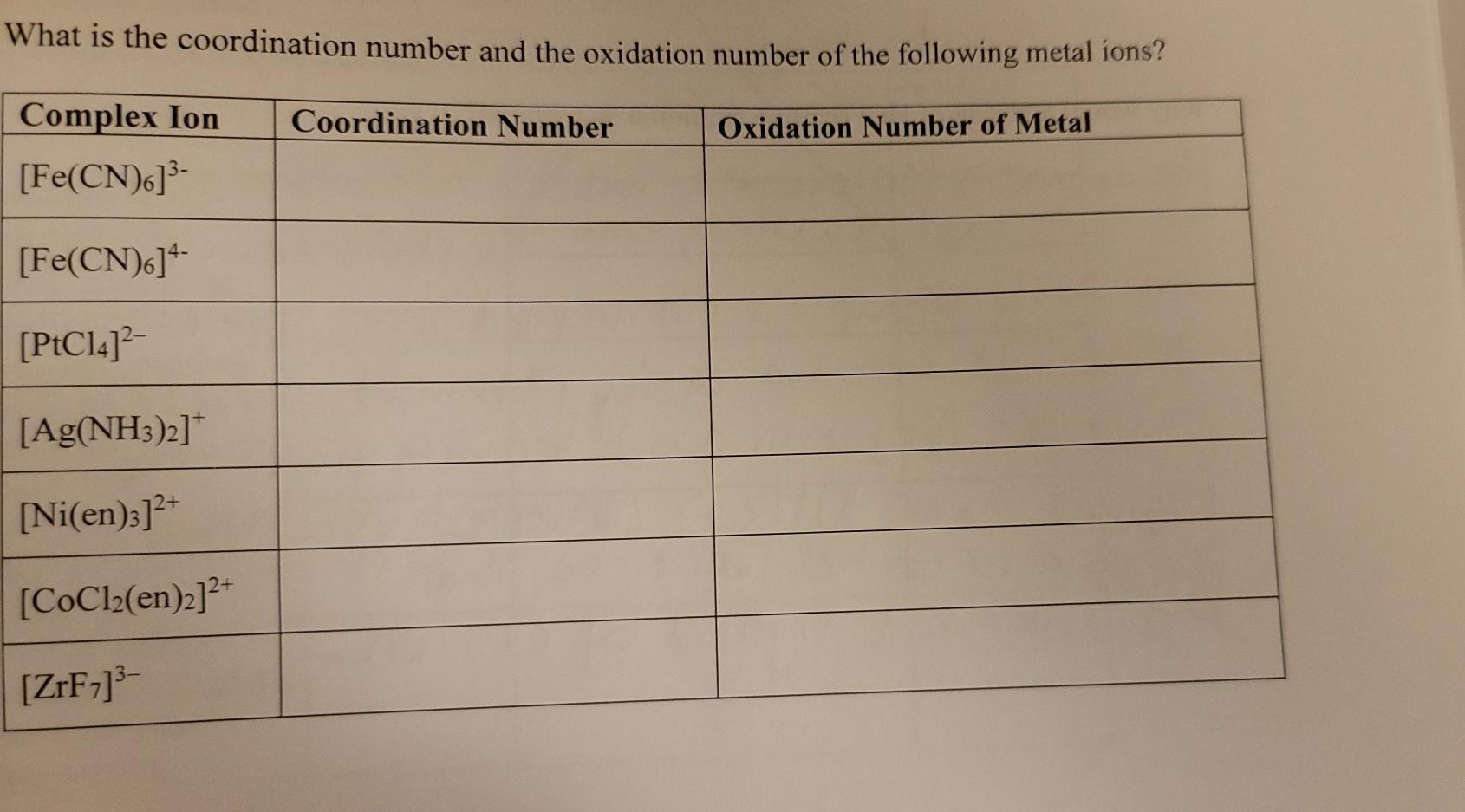 What is the coordination number and the oxidation number of the following metal ions?

| Complex Ion | Coordination Number | Oxidation Number of Metal |
|---|---|---|
| $[Fe(CN)_6]^{3-}$ | | |
| $[Fe(CN)_6]^{4-}$ | | |
| $[PtCl_4]^{2-}$ | | |
| $[Ag(NH_3)_2]^{+}$ | | |
| $[Ni(en)_3]^{2+}$ | | |
| $[CoCl_2(en)_2]^{2+}$ | | |
| $[ZrF_7]^{3-}$ | | |